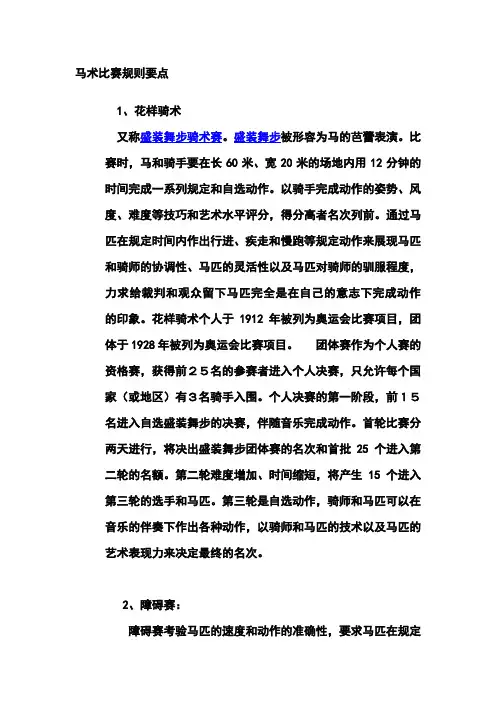 马术比赛规则要点

1、花样骑术

又称盛装舞步骑术赛。盛装舞步被形容为马的芭蕾表演。比赛时，马和骑手要在长 60 米、宽 20 米的场地内用 12 分钟的时间完成一系列规定和自选动作。以骑手完成动作的姿势、风度、难度等技巧和艺术水平评分，得分高者名次列前。通过马匹在规定时间内作出行进、疾走和慢跑等规定动作来展现马匹和骑师的协调性、马匹的灵活性以及马匹对骑师的驯服程度，力求给裁判和观众留下马匹完全是在自己的意志下完成动作的印象。花样骑术个人于 1912 年被列为奥运会比赛项目，团体于 1928 年被列为奥运会比赛项目。　团体赛作为个人赛的资格赛，获得前２５名的参赛者进入个人决赛，只允许每个国家（或地区）有３名骑手入围。个人决赛的第一阶段，前１５名进入自选盛装舞步的决赛，伴随音乐完成动作。首轮比赛分两天进行，将决出盛装舞步团体赛的名次和首批 25 个进入第二轮的名额。第二轮难度增加、时间缩短，将产生 15 个进入第三轮的选手和马匹。第三轮是自选动作，骑师和马匹可以在音乐的伴奏下作出各种动作，以骑师和马匹的技术以及马匹的艺术表现力来决定最终的名次。

2、障碍赛：

障碍赛考验马匹的速度和动作的准确性，要求马匹在规定